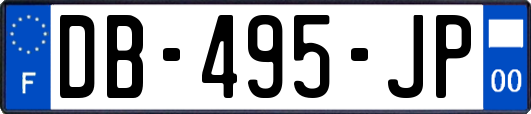 F
DB-495-JP
00